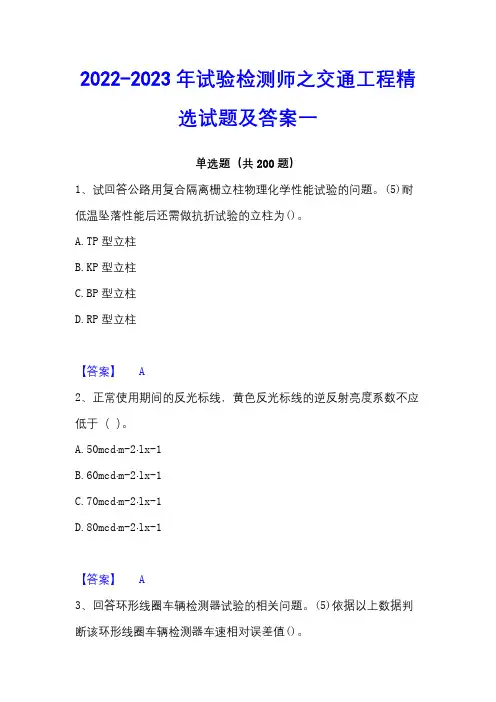 2022-2023 年试验检测师之交通工程精选试题及答案一

单选题（共 200 题）

1、试回答公路用复合隔离栅立柱物理化学性能试验的问题。(5)耐低温坠落性能后还需做抗折试验的立柱为()。

A. TP 型立柱

B. KP 型立柱

C. BP 型立柱

D. RP 型立柱

【答案】 A

2、正常使用期间的反光标线，黄色反光标线的逆反射亮度系数不应低于（ ）。

A. 50mcd·m-2·lx-1

B. 60mcd·m-2·lx-1

C. 70mcd·m-2·lx-1

D. 80mcd·m-2·lx-1

【答案】 A

3、回答环形线圈车辆检测器试验的相关问题。(5)依据以上数据判断该环形线圈车辆检测器车速相对误差值()。